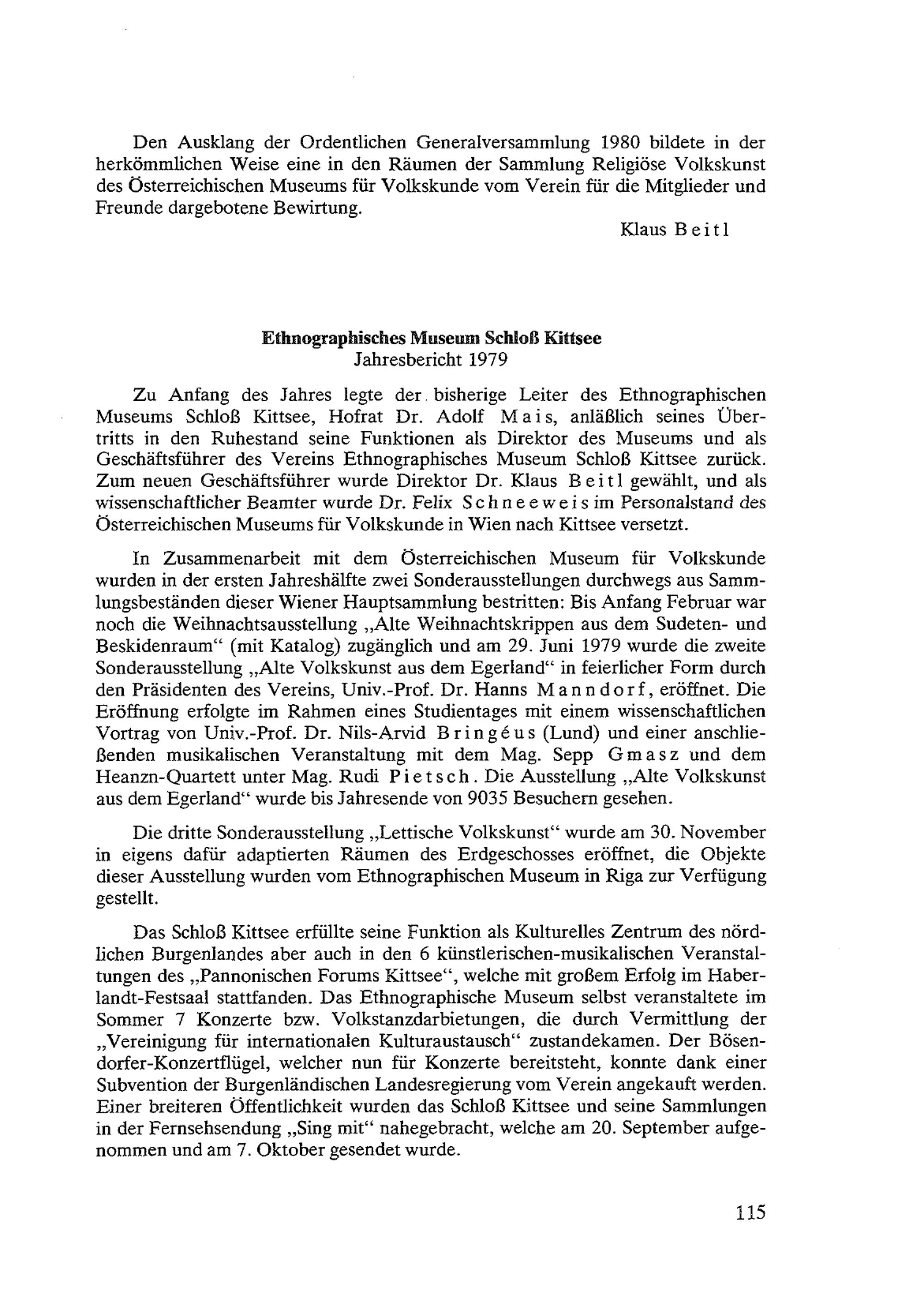 Den Ausklang der Ordentlichen Generalversammlung 1980 bildete in der herkömmlichen Weise eine in den Räumen der Sammlung Religiöse Volkskunst des Österreichischen Museums für Volkskunde vom Verein für die Mitglieder und Freunde dargebotene Bewirtung.

Klaus Beitl

Ethnographisches Museum Schloß Kittsee
Jahresbericht 1979

Zu Anfang des Jahres legte der bisherige Leiter des Ethnographischen Museums Schloß Kittsee, Hofrat Dr. Adolf Mais, anläßlich seines Übertritts in den Ruhestand seine Funktionen als Direktor des Museums und als Geschäftsführer des Vereins Ethnographisches Museum Schloß Kittsee zurück. Zum neuen Geschäftsführer wurde Direktor Dr. Klaus Beitl gewählt, und als wissenschaftlicher Beamter wurde Dr. Felix Schneeweis im Personalstand des Österreichischen Museums für Volkskunde in Wien nach Kittsee versetzt.

In Zusammenarbeit mit dem Österreichischen Museum für Volkskunde wurden in der ersten Jahreshälfte zwei Sonderausstellungen durchwegs aus Sammlungsbeständen dieser Wiener Hauptsammlung bestritten: Bis Anfang Februar war noch die Weihnachtsausstellung „Alte Weihnachtskrippen aus dem Sudeten- und Beskidenraum“ (mit Katalog) zugänglich und am 29. Juni 1979 wurde die zweite Sonderausstellung „Alte Volkskunst aus dem Egerland“ in feierlicher Form durch den Präsidenten des Vereins, Univ.-Prof. Dr. Hanns Manndorf, eröffnet. Die Eröffnung erfolgte im Rahmen eines Studientages mit einem wissenschaftlichen Vortrag von Univ.-Prof. Dr. Nils-Arvid Bringéus (Lund) und einer anschließenden musikalischen Veranstaltung mit dem Mag. Sepp Gmasz und dem Heanzn-Quartett unter Mag. Rudi Pietsch. Die Ausstellung „Alte Volkskunst aus dem Egerland“ wurde bis Jahresende von 9035 Besuchern gesehen.

Die dritte Sonderausstellung „Lettische Volkskunst“ wurde am 30. November in eigens dafür adaptierten Räumen des Erdgeschosses eröffnet, die Objekte dieser Ausstellung wurden vom Ethnographischen Museum in Riga zur Verfügung gestellt.

Das Schloß Kittsee erfüllte seine Funktion als Kulturelles Zentrum des nördlichen Burgenlandes aber auch in den 6 künstlerischen-musikalischen Veranstaltungen des „Pannonischen Forums Kittsee“, welche mit großem Erfolg im Haberlandt-Festsaal stattfanden. Das Ethnographische Museum selbst veranstaltete im Sommer 7 Konzerte bzw. Volkstanzdarbietungen, die durch Vermittlung der „Vereinigung für internationalen Kulturaustausch“ zustandekamen. Der Bösendorfer-Konzertflügel, welcher nun für Konzerte bereitsteht, konnte dank einer Subvention der Burgenländischen Landesregierung vom Verein angekauft werden. Einer breiteren Öffentlichkeit wurden das Schloß Kittsee und seine Sammlungen in der Fernsehsendung „Sing mit“ nahegebracht, welche am 20. September aufgenommen und am 7. Oktober gesendet wurde.

115